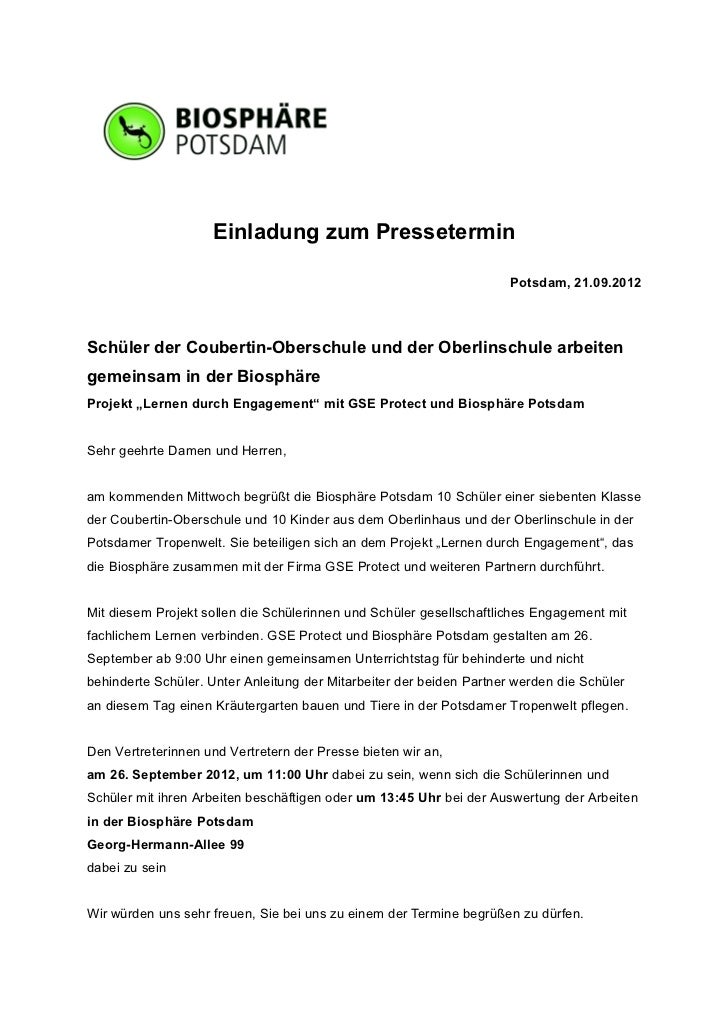 BIOSPHÄRE
POTSDAM

Einladung zum Pressetermin

Potsdam, 21.09.2012

Schüler der Coubertin-Oberschule und der Oberlinschule arbeiten gemeinsam in der Biosphäre
Projekt „Lernen durch Engagement“ mit GSE Protect und Biosphäre Potsdam

Sehr geehrte Damen und Herren,

am kommenden Mittwoch begrüßt die Biosphäre Potsdam 10 Schüler einer siebenten Klasse der Coubertin-Oberschule und 10 Kinder aus dem Oberlinhaus und der Oberlinschule in der Potsdamer Tropenwelt. Sie beteiligen sich an dem Projekt „Lernen durch Engagement“, das die Biosphäre zusammen mit der Firma GSE Protect und weiteren Partnern durchführt.

Mit diesem Projekt sollen die Schülerinnen und Schüler gesellschaftliches Engagement mit fachlichem Lernen verbinden. GSE Protect und Biosphäre Potsdam gestalten am 26. September ab 9:00 Uhr einen gemeinsamen Unterrichtstag für behinderte und nicht behinderte Schüler. Unter Anleitung der Mitarbeiter der beiden Partner werden die Schüler an diesem Tag einen Kräutergarten bauen und Tiere in der Potsdamer Tropenwelt pflegen.

Den Vertreterinnen und Vertretern der Presse bieten wir an,
am 26. September 2012, um 11:00 Uhr dabei zu sein, wenn sich die Schülerinnen und Schüler mit ihren Arbeiten beschäftigen oder um 13:45 Uhr bei der Auswertung der Arbeiten
in der Biosphäre Potsdam
Georg-Hermann-Allee 99
dabei zu sein

Wir würden uns sehr freuen, Sie bei uns zu einem der Termine begrüßen zu dürfen.